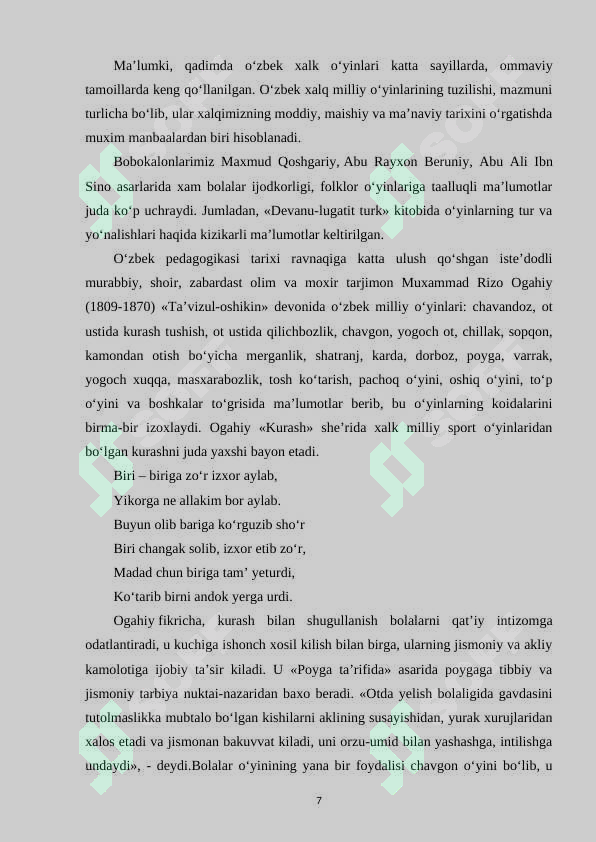 Ma’lumki, qadimda o‘zbek xalk o‘yinlari katta sayillarda, ommaviy tamoillarda keng qo‘llanilgan. O‘zbek xalq milliy o‘yinlarining tuzilishi, mazmuni turlicha bo‘lib, ular xalqimizning moddiy, maishiy va ma’naviy tarixini o‘rgatishda muxim manbaalardan biri hisoblanadi.

Bobokalonlarimiz Maxmud Qoshgariy, Abu Rayxon Beruniy, Abu Ali Ibn Sino asarlarida xam bolalar ijodkorligi, folklor o‘yinlariga taalluqli ma’lumotlar juda ko‘p uchraydi. Jumladan, «Devanu-lugatit turk» kitobida o‘yinlarning tur va yo‘nalishlari haqida kizikarli ma’lumotlar keltirilgan.

O‘zbek pedagogikasi tarixi ravnaqiga katta ulush qo‘shgan iste’dodli murabbiy, shoir, zabardast olim va moxir tarjimon Muxammad Rizo Ogahiy (1809-1870) «Ta’vizul-oshikin» devonida o‘zbek milliy o‘yinlari: chavandoz, ot ustida kurash tushish, ot ustida qilichbozlik, chavgon, yogoch ot, chillak, sopqon, kamondan otish bo‘yicha merganlik, shatranj, karda, dorboz, poyga, varrak, yogoch xuqqa, masxarabozlik, tosh ko‘tarish, pachoq o‘yini, oshiq o‘yini, to‘p o‘yini va boshkalar to‘grisida ma’lumotlar berib, bu o‘yinlarning koidalarini birma-bir izoxlaydi. Ogahiy «Kurash» she’rida xalk milliy sport o‘yinlaridan bo‘lgan kurashni juda yaxshi bayon etadi.

Biri – biriga zo‘r izxor aylab,
Yikorga ne allakim bor aylab.
Buyun olib bariga ko‘rguzib sho‘r
Biri changak solib, izxor etib zo‘r,
Madad chun biriga tam’ yeturdi,
Ko‘tarib birni andok yerga urdi.

Ogahiy fikricha, kurash bilan shugullanish bolalarni qat’iy intizomga odatlantiradi, u kuchiga ishonch xosil kilish bilan birga, ularning jismoniy va akliy kamolotiga ijobiy ta’sir kiladi. U «Poyga ta’rifida» asarida poygaga tibbiy va jismoniy tarbiya nuktai-nazaridan baxo beradi. «Otda yelish bolaligida gavdasini tutolmaslikka mubtalo bo‘lgan kishilarni aklining susayishidan, yurak xurujlaridan xalos etadi va jismonan bakuvvat kiladi, uni orzu-umid bilan yashashga, intilishga undaydi», - deydi.Bolalar o‘yinining yana bir foydalisi chavgon o‘yini bo‘lib, u

7